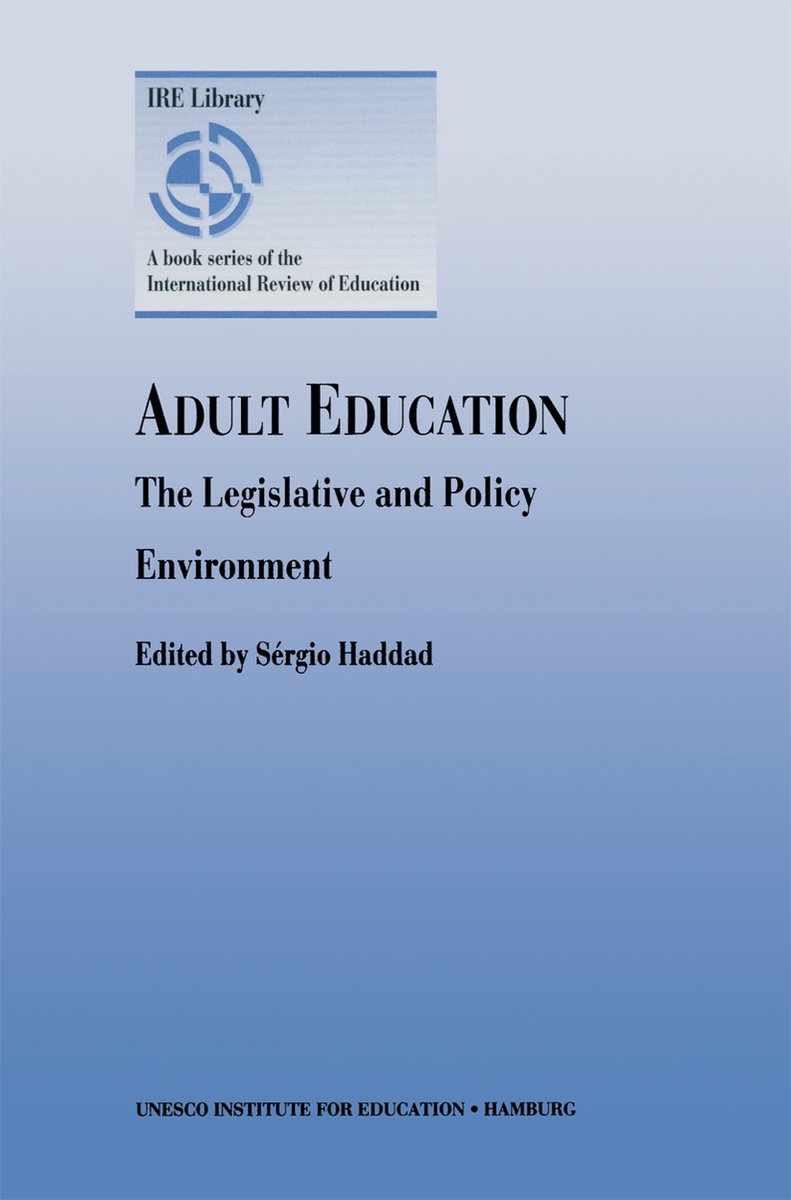 IRE Library

A book series of the International Review of Education

ADULT EDUCATION

The Legislative and Policy Environment

Edited by Sérgio Haddad

UNESCO INSTITUTE FOR EDUCATION • HAMBURG